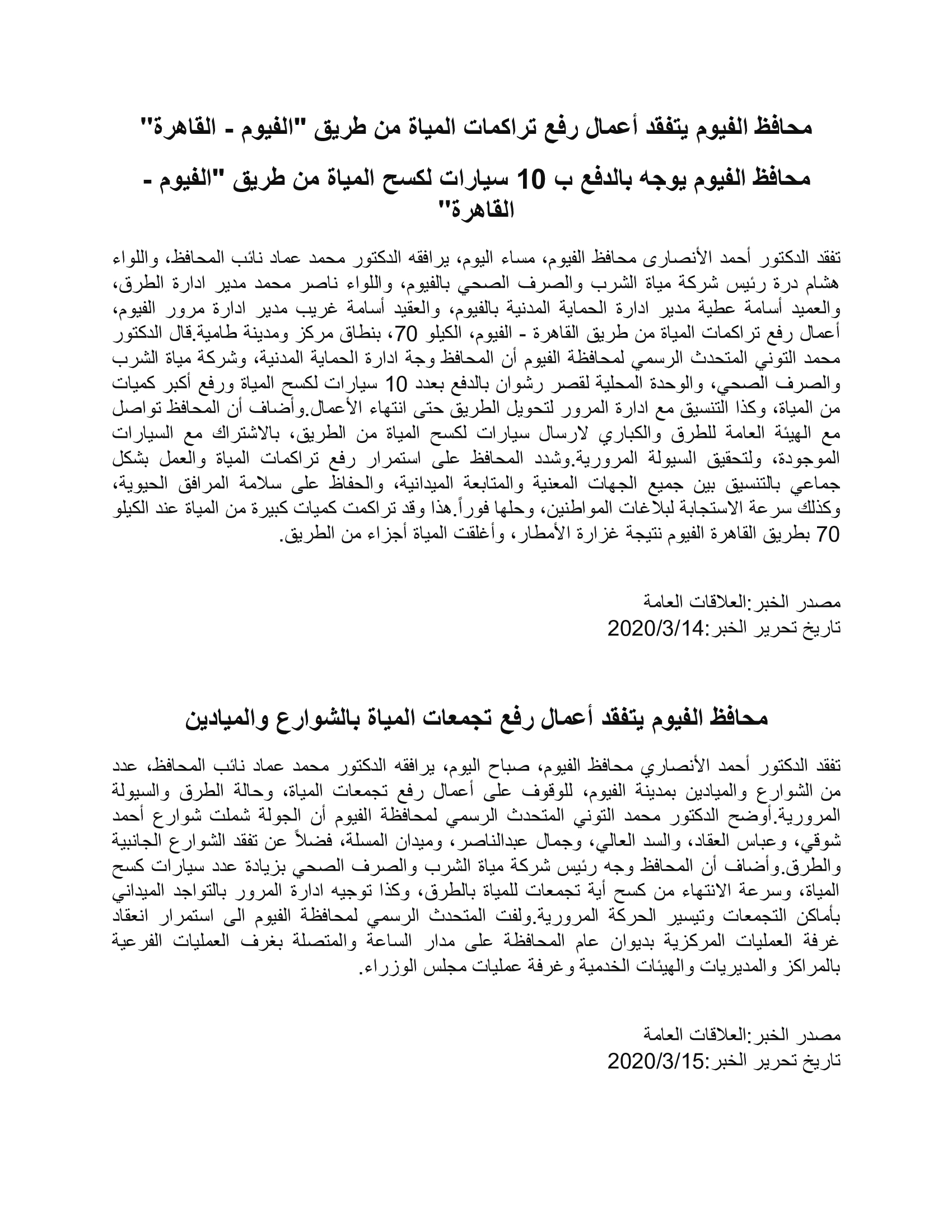 محافظ الفيوم يتفقد أعمال رفع تراكمات المياة من طريق "الفيوم - القاهرة"

محافظ الفيوم يوجه بالدفع ب 10 سيارات لكسح المياة من طريق "الفيوم - القاهرة"

تفقد الدكتور أحمد الأنصارى محافظ الفيوم، مساء اليوم، يرافقه الدكتور محمد عماد نائب المحافظ، واللواء هشام درة رئيس شركة مياة الشرب والصرف الصحي بالفيوم، واللواء ناصر محمد مدير ادارة الطرق، والعميد أسامة عطية مدير ادارة الحماية المدنية بالفيوم، والعقيد أسامة غريب مدير ادارة مرور الفيوم، أعمال رفع تراكمات المياة من طريق القاهرة - الفيوم، الكيلو 70، بنطاق مركز ومدينة طامية.قال الدكتور محمد التوني المتحدث الرسمي لمحافظة الفيوم أن المحافظ وجة ادارة الحماية المدنية، وشركة مياة الشرب والصرف الصحي، والوحدة المحلية لقصر رشوان بالدفع بعدد 10 سيارات لكسح المياة ورفع أكبر كميات من المياة، وكذا التنسيق مع ادارة المرور لتحويل الطريق حتى انتهاء الأعمال.وأضاف أن المحافظ تواصل مع الهيئة العامة للطرق والكباري لارسال سيارات لكسح المياة من الطريق، بالاشتراك مع السيارات الموجودة، ولتحقيق السيولة المرورية.وشدد المحافظ على استمرار رفع تراكمات المياة والعمل بشكل جماعي بالتنسيق بين جميع الجهات المعنية والمتابعة الميدانية، والحفاظ على سلامة المرافق الحيوية، وكذلك سرعة الاستجابة لبلاغات المواطنين، وحلها فوراً.هذا وقد تراكمت كميات كبيرة من المياة عند الكيلو 70 بطريق القاهرة الفيوم نتيجة غزارة الأمطار، وأغلقت المياة أجزاء من الطريق.

مصدر الخبر:العلاقات العامة
تاريخ تحرير الخبر:2020/3/14

محافظ الفيوم يتفقد أعمال رفع تجمعات المياة بالشوارع والميادين

تفقد الدكتور أحمد الأنصاري محافظ الفيوم، صباح اليوم، يرافقه الدكتور محمد عماد نائب المحافظ، عدد من الشوارع والميادين بمدينة الفيوم، للوقوف على أعمال رفع تجمعات المياة، وحالة الطرق والسيولة المرورية.أوضح الدكتور محمد التوني المتحدث الرسمي لمحافظة الفيوم أن الجولة شملت شوارع أحمد شوقي، وعباس العقاد، والسد العالي، وجمال عبدالناصر، وميدان المسلة، فضلاً عن تفقد الشوارع الجانبية والطرق.وأضاف أن المحافظ وجه رئيس شركة مياة الشرب والصرف الصحي بزيادة عدد سيارات كسح المياة، وسرعة الانتهاء من كسح أية تجمعات للمياة بالطرق، وكذا توجيه ادارة المرور بالتواجد الميداني بأماكن التجمعات وتيسير الحركة المرورية.ولفت المتحدث الرسمي لمحافظة الفيوم الى استمرار انعقاد غرفة العمليات المركزية بديوان عام المحافظة على مدار الساعة والمتصلة بغرف العمليات الفرعية بالمراكز والمديريات والهيئات الخدمية وغرفة عمليات مجلس الوزراء.

مصدر الخبر:العلاقات العامة
تاريخ تحرير الخبر:2020/3/15